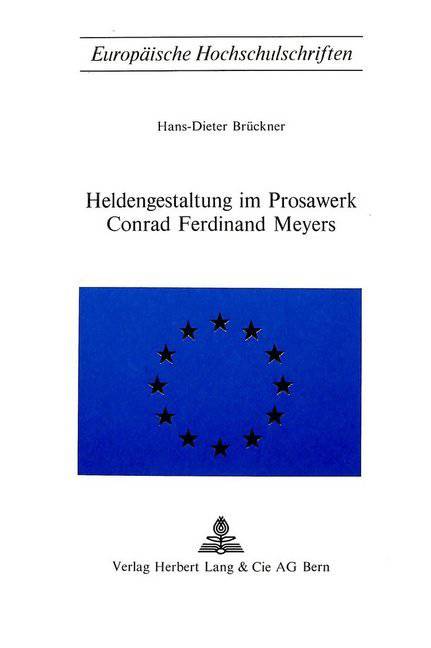 Europäische Hochschulschriften

Hans-Dieter Brückner

Heldengestaltung im Prosawerk
Conrad Ferdinand Meyers

Verlag Herbert Lang & Cie AG Bern